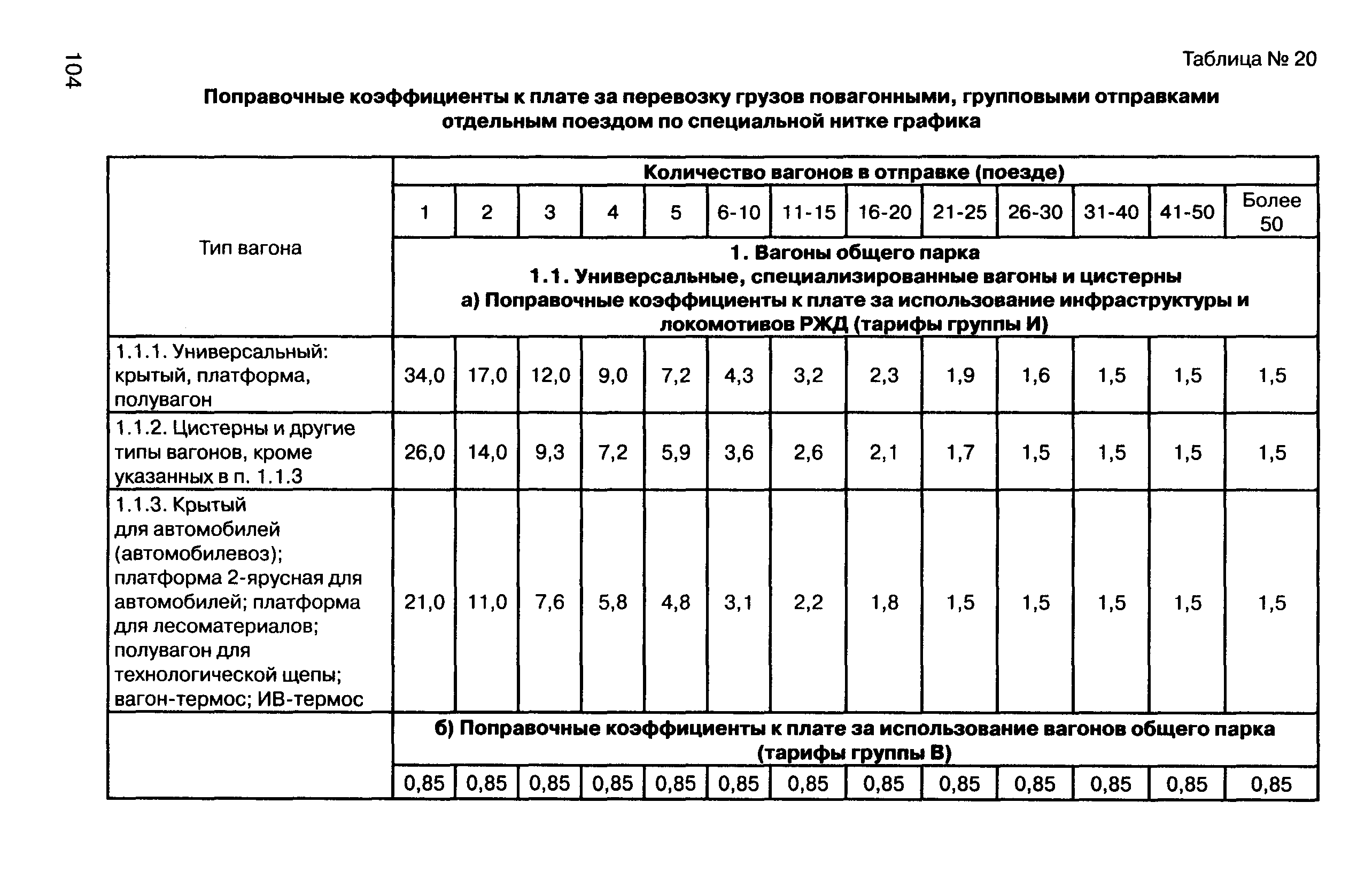 104

Таблица № 20

Поправочные коэффициенты к плате за перевозку грузов повагонными, групповыми отправками отдельным поездом по специальной нитке графика

| Тип вагона | Количество вагонов в отправке (поезде) | | | | | | | | | | | | |
|---|---|---|---|---|---|---|---|---|---|---|---|---|---|
| | 1 | 2 | 3 | 4 | 5 | 6-10 | 11-15 | 16-20 | 21-25 | 26-30 | 31-40 | 41-50 | Более 50 |
| | 1. Вагоны общего парка 1.1. Универсальные, специализированные вагоны и цистерны а) Поправочные коэффициенты к плате за использование инфраструктуры и локомотивов РЖД (тарифы группы И) | | | | | | | | | | | | |
| 1.1.1. Универсальный: крытый, платформа, полувагон | 34,0 | 17,0 | 12,0 | 9,0 | 7,2 | 4,3 | 3,2 | 2,3 | 1,9 | 1,6 | 1,5 | 1,5 | 1,5 |
| 1.1.2. Цистерны и другие типы вагонов, кроме указанных в п. 1.1.3 | 26,0 | 14,0 | 9,3 | 7,2 | 5,9 | 3,6 | 2,6 | 2,1 | 1,7 | 1,5 | 1,5 | 1,5 | 1,5 |
| 1.1.3. Крытый для автомобилей (автомобилевоз); платформа 2-ярусная для автомобилей; платформа для лесоматериалов; полувагон для технологической щепы; вагон-термос; ИВ-термос | 21,0 | 11,0 | 7,6 | 5,8 | 4,8 | 3,1 | 2,2 | 1,8 | 1,5 | 1,5 | 1,5 | 1,5 | 1,5 |
| | б) Поправочные коэффициенты к плате за использование вагонов общего парка (тарифы группы В) | | | | | | | | | | | | |
| | 0,85 | 0,85 | 0,85 | 0,85 | 0,85 | 0,85 | 0,85 | 0,85 | 0,85 | 0,85 | 0,85 | 0,85 | 0,85 |